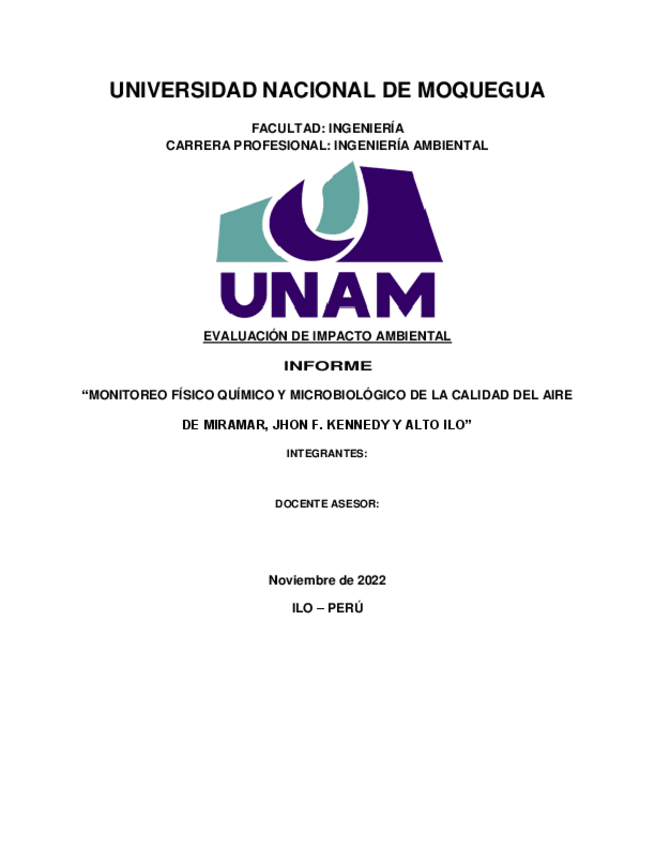 UNIVERSIDAD NACIONAL DE MOQUEGUA

FACULTAD: INGENIERÍA
CARRERA PROFESIONAL: INGENIERÍA AMBIENTAL

UNAM

EVALUACIÓN DE IMPACTO AMBIENTAL

INFORME

“MONITOREO FÍSICO QUÍMICO Y MICROBIOLÓGICO DE LA CALIDAD DEL AIRE DE MIRAMAR, JHON F. KENNEDY Y ALTO ILO”

INTEGRANTES:

DOCENTE ASESOR:

Noviembre de 2022

ILO – PERÚ